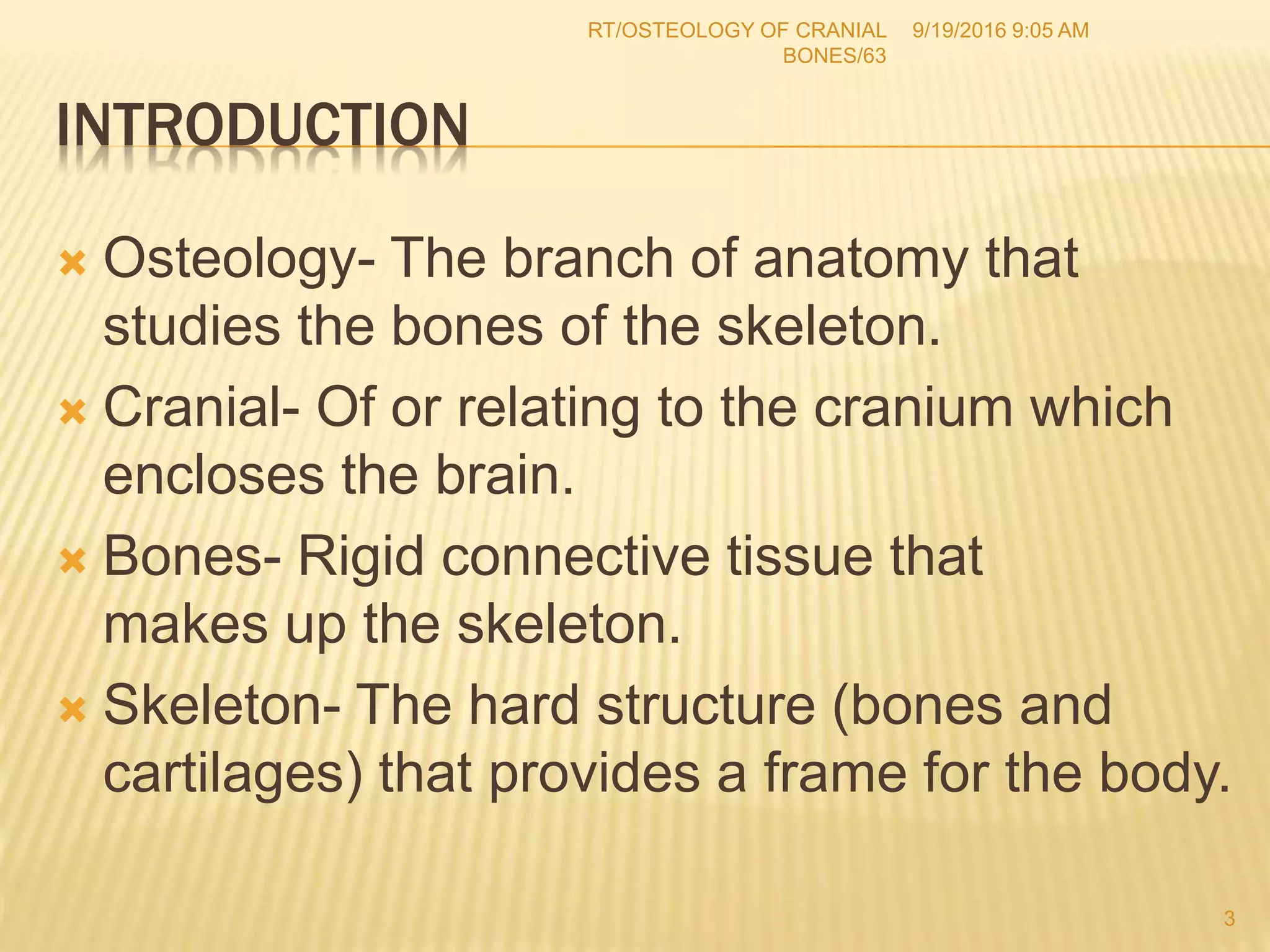 RT/OSTEOLOGY OF CRANIAL BONES/63

9/19/2016 9:05 AM

INTRODUCTION

Osteology- The branch of anatomy that studies the bones of the skeleton.

Cranial- Of or relating to the cranium which encloses the brain.

Bones- Rigid connective tissue that makes up the skeleton.

Skeleton- The hard structure (bones and cartilages) that provides a frame for the body.

3